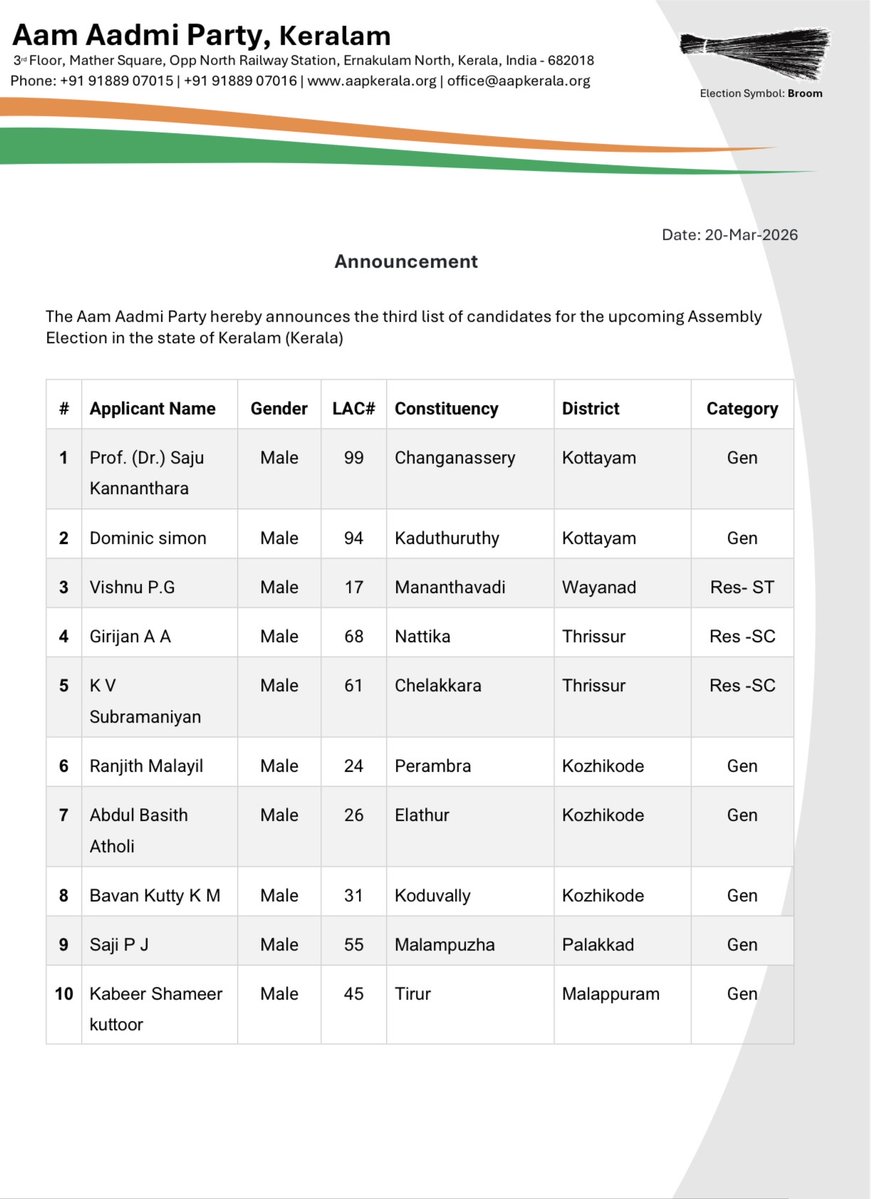 Aam Aadmi Party, Keralam
3rd Floor, Mather Square, Opp North Railway Station, Ernakulam North, Kerala, India - 682018
Phone: +91 91889 07015 | +91 91889 07016 | www.aapkerala.org | office@aapkerala.org

Election Symbol: Broom

Date: 20-Mar-2026

Announcement

The Aam Aadmi Party hereby announces the third list of candidates for the upcoming Assembly Election in the state of Keralam (Kerala)

| # | Applicant Name | Gender | LAC# | Constituency | District | Category |
|---|---|---|---|---|---|---|
| 1 | Prof. (Dr.) Saju Kannanthara | Male | 99 | Changanassery | Kottayam | Gen |
| 2 | Dominic simon | Male | 94 | Kaduthuruthy | Kottayam | Gen |
| 3 | Vishnu P.G | Male | 17 | Mananthavadi | Wayanad | Res- ST |
| 4 | Girijan A A | Male | 68 | Nattika | Thrissur | Res -SC |
| 5 | K V Subramaniyan | Male | 61 | Chelakkara | Thrissur | Res -SC |
| 6 | Ranjith Malayil | Male | 24 | Perambra | Kozhikode | Gen |
| 7 | Abdul Basith Atholi | Male | 26 | Elathur | Kozhikode | Gen |
| 8 | Bavan Kutty K M | Male | 31 | Koduvally | Kozhikode | Gen |
| 9 | Saji P J | Male | 55 | Malampuzha | Palakkad | Gen |
| 10 | Kabeer Shameer kuttoor | Male | 45 | Tirur | Malappuram | Gen |